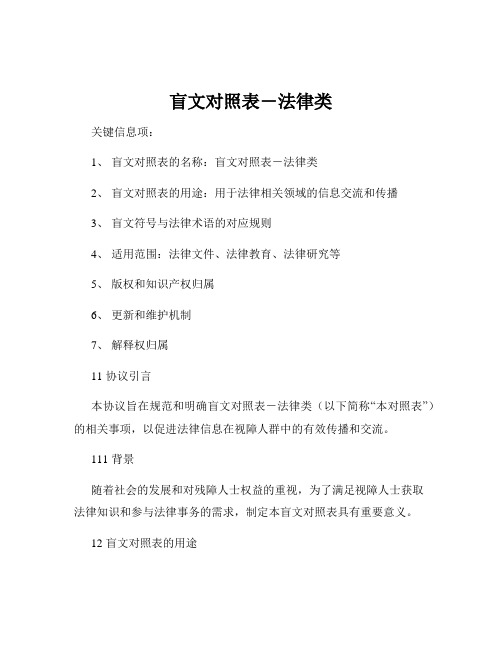 盲文对照表－法律类

关键信息项：

1、 盲文对照表的名称：盲文对照表－法律类

2、 盲文对照表的用途：用于法律相关领域的信息交流和传播

3、 盲文符号与法律术语的对应规则

4、 适用范围：法律文件、法律教育、法律研究等

5、 版权和知识产权归属

6、 更新和维护机制

7、 解释权归属

11 协议引言

本协议旨在规范和明确盲文对照表－法律类（以下简称“本对照表”）的相关事项，以促进法律信息在视障人群中的有效传播和交流。

111 背景

随着社会的发展和对残障人士权益的重视，为了满足视障人士获取法律知识和参与法律事务的需求，制定本盲文对照表具有重要意义。

12 盲文对照表的用途